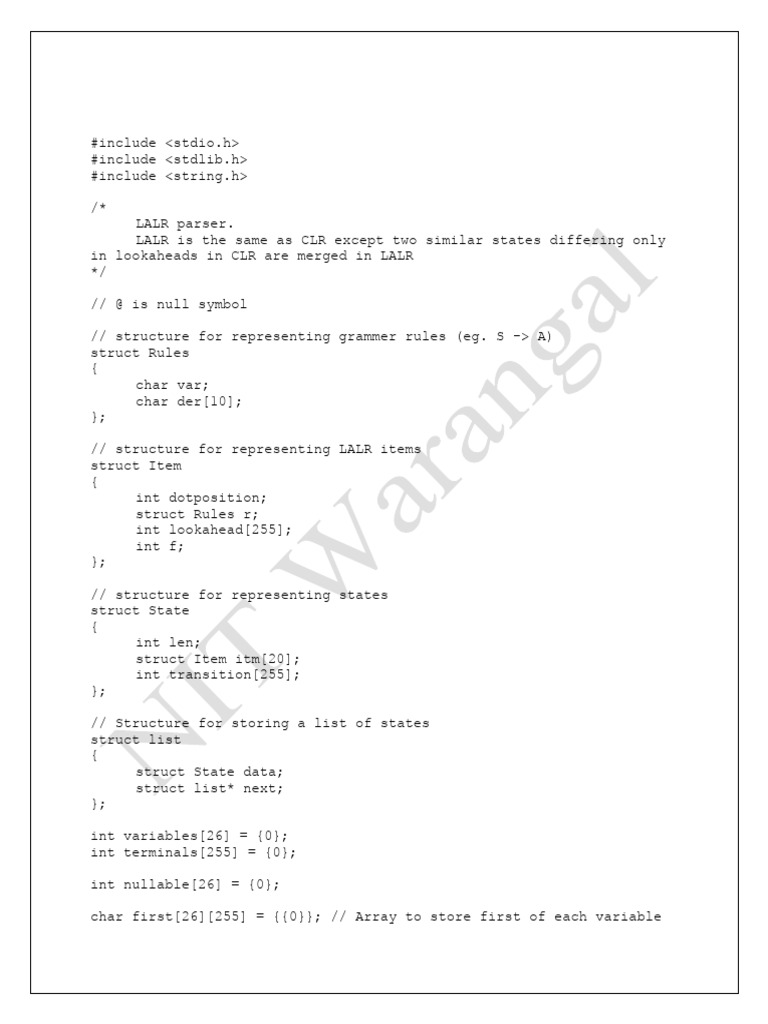 #include <stdio.h>
#include <stdlib.h>
#include <string.h>

/*
	LALR parser.
	LALR is the same as CLR except two similar states differing only in lookaheads in CLR are merged in LALR
*/

// @ is null symbol

// structure for representing grammer rules (eg. S -> A)
struct Rules
{
	char var;
	char der[10];
};

// structure for representing LALR items
struct Item
{
	int dotposition;
	struct Rules r;
	int lookahead[255];
	int f;
};

// structure for representing states
struct State
{
	int len;
	struct Item itm[20];
	int transition[255];
};

// Structure for storing a list of states
struct list
{
	struct State data;
	struct list* next;
};

int variables[26] = {0};
int terminals[255] = {0};

int nullable[26] = {0};

char first[26][255] = {{0}}; // Array to store first of each variable

NIT Warangal